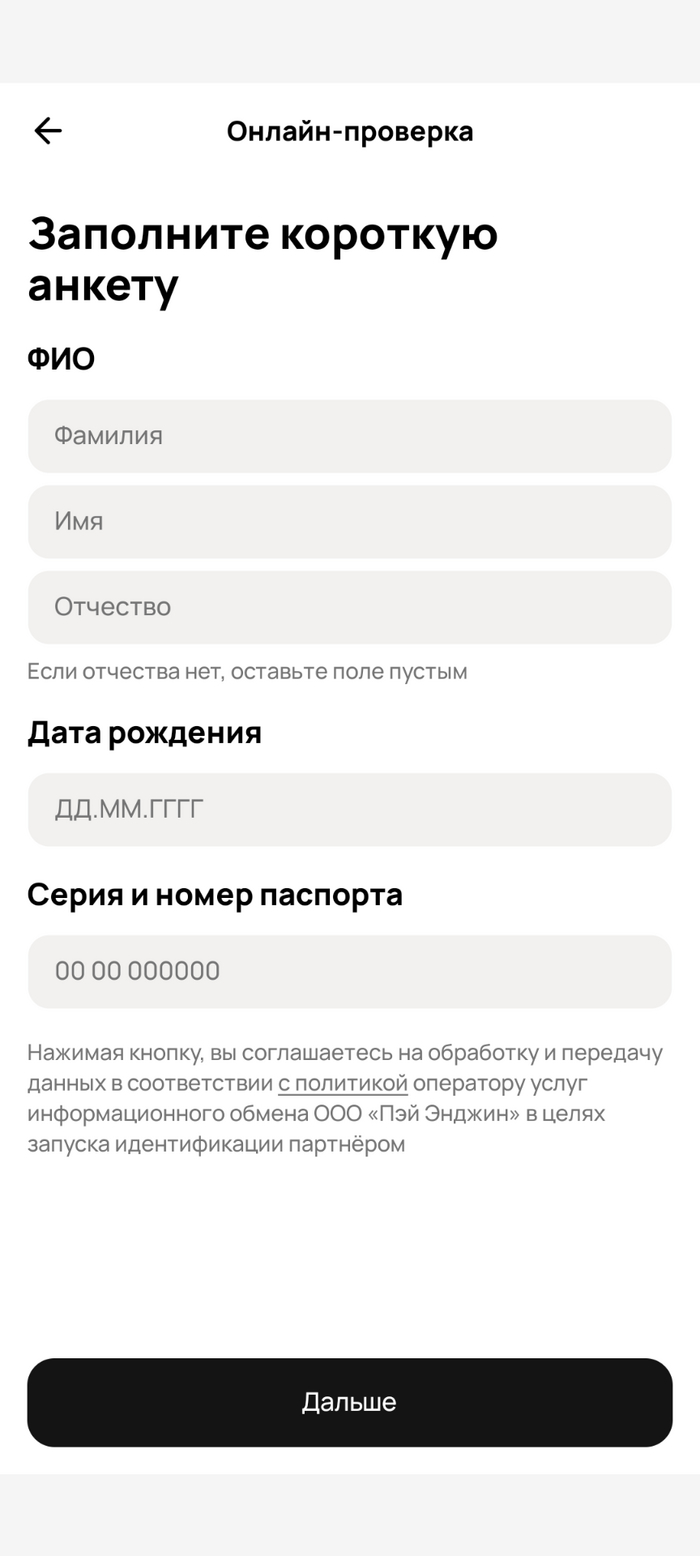 Онлайн-проверка

Заполните короткую анкету

ФИО

Фамилия

Имя

Отчество

Если отчества нет, оставьте поле пустым

Дата рождения

ДД.ММ.ГГГГ

Серия и номер паспорта

00 00 000000

Нажимая кнопку, вы соглашаетесь на обработку и передачу данных в соответствии с политикой оператору услуг информационного обмена ООО «Пэй Энджин» в целях запуска идентификации партнёром

Дальше